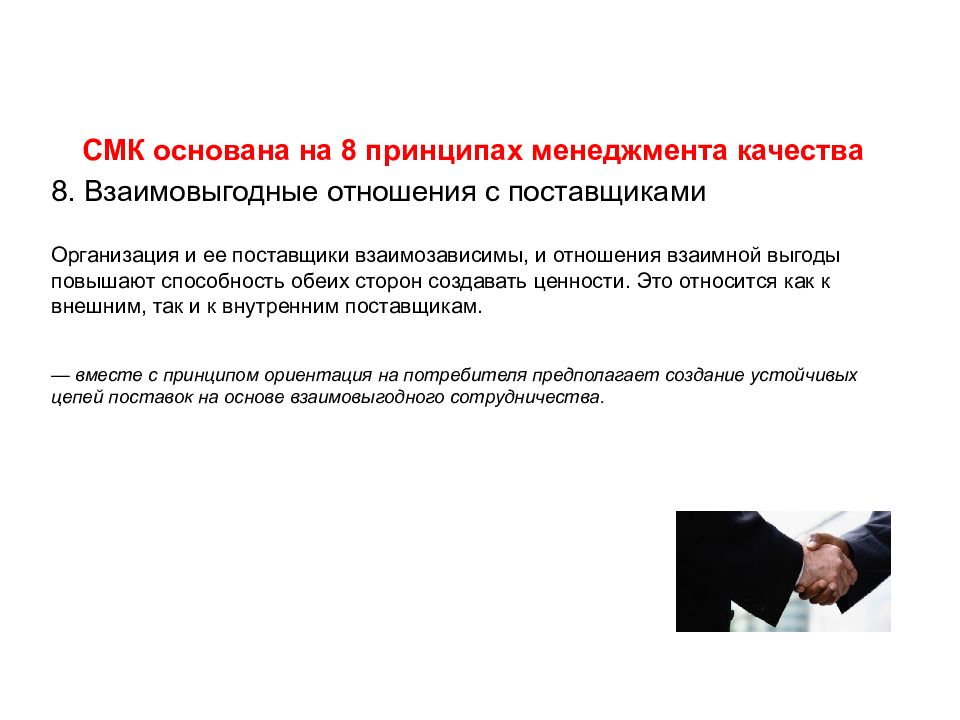 СМК основана на 8 принципах менеджмента качества

8. Взаимовыгодные отношения с поставщиками

Организация и ее поставщики взаимозависимы, и отношения взаимной выгоды повышают способность обеих сторон создавать ценности. Это относится как к внешним, так и к внутренним поставщикам.

— вместе с принципом ориентация на потребителя предполагает создание устойчивых цепей поставок на основе взаимовыгодного сотрудничества.